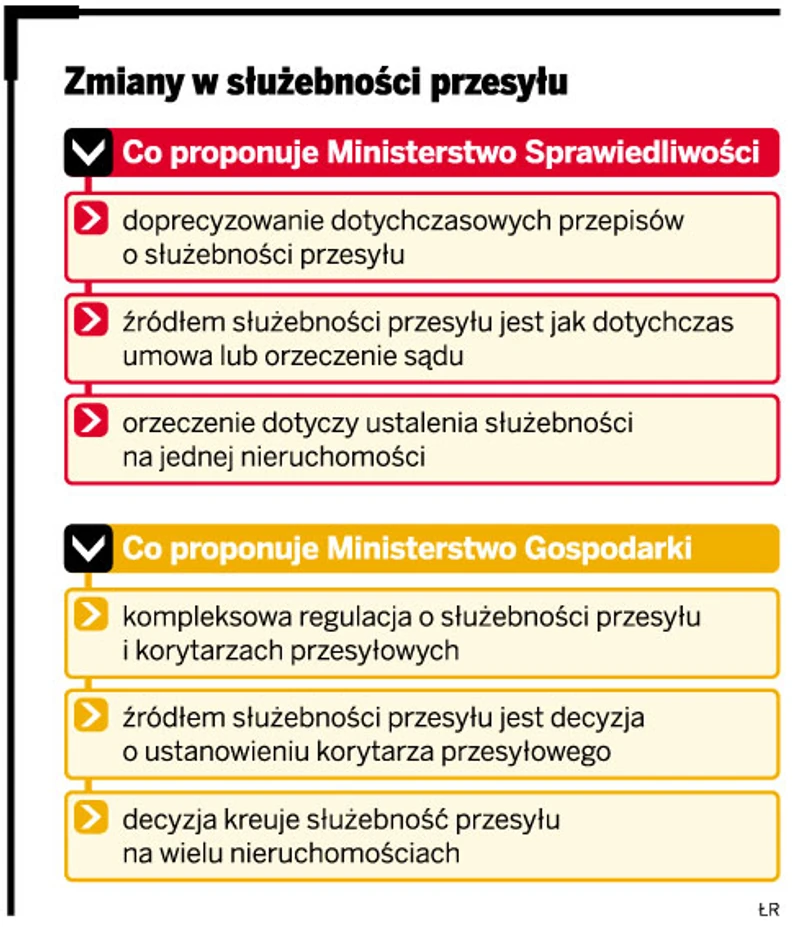 Zmiany w służebności przesyłu

Co proponuje Ministerstwo Sprawiedliwości

doprecyzowanie dotychczasowych przepisów o służebności przesyłu

źródłem służebności przesyłu jest jak dotychczas umowa lub orzeczenie sądu

orzeczenie dotyczy ustalenia służebności na jednej nieruchomości

Co proponuje Ministerstwo Gospodarki

kompleksowa regulacja o służebności przesyłu i korytarzach przesyłowych

źródłem służebności przesyłu jest decyzja o ustanowieniu korytarza przesyłowego

decyzja kreuje służebność przesyłu na wielu nieruchomościach

ŁR